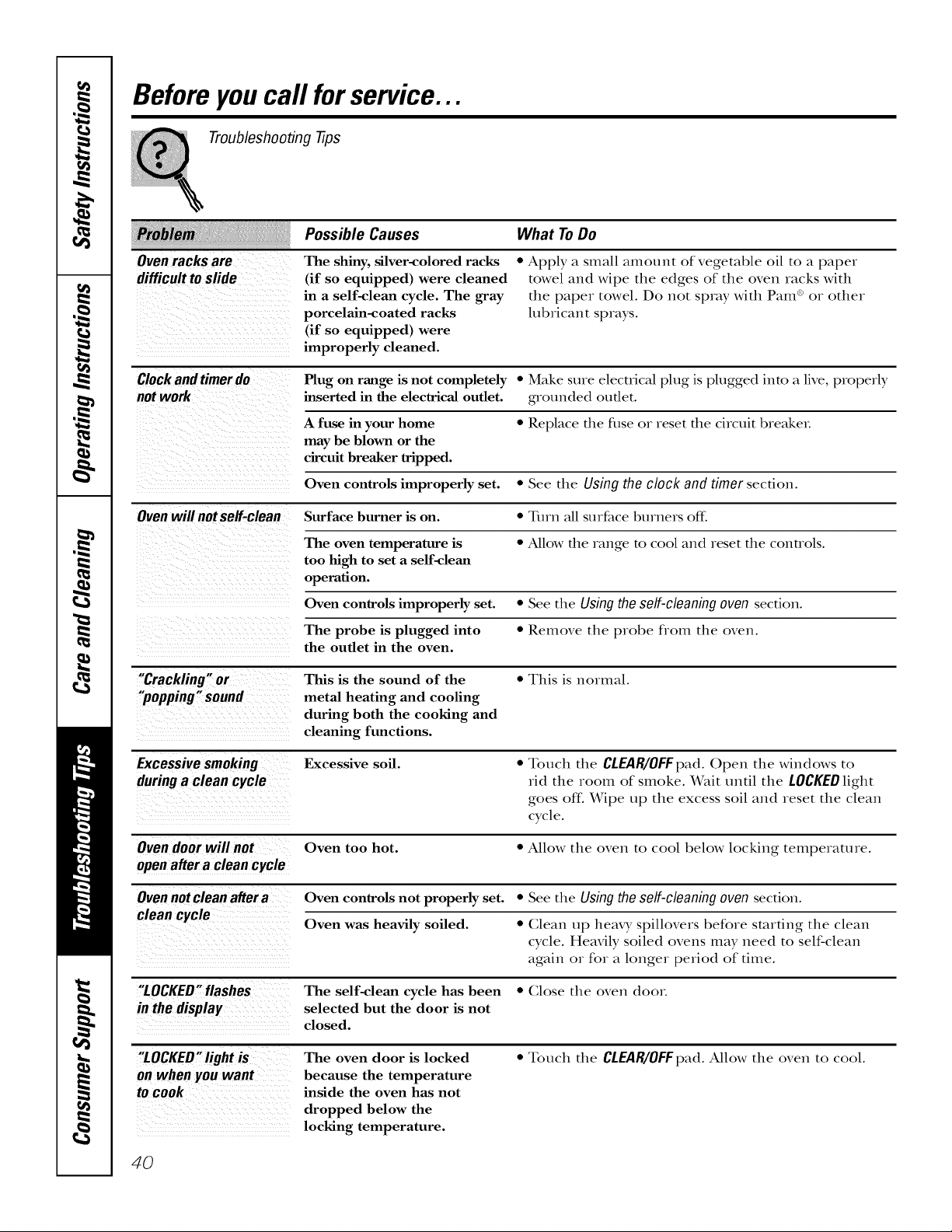 Safety Instructions

Operating Instructions

Care and Cleaning

Troubleshooting Tips

Consumer Support

Before you call for service...

Troubleshooting Tips

| Problem | Possible Causes | What To Do |
|---|---|---|
| Oven racks are difficult to slide | The shiny, silver-colored racks (if so equipped) were cleaned in a self-clean cycle. The gray porcelain-coated racks (if so equipped) were improperly cleaned. | • Apply a small amount of vegetable oil to a paper towel and wipe the edges of the oven racks with the paper towel. Do not spray with Pam® or other lubricant sprays. |
| Clock and timer do not work | Plug on range is not completely inserted in the electrical outlet. | • Make sure electrical plug is plugged into a live, properly grounded outlet. |
| | A fuse in your home may be blown or the circuit breaker tripped. | • Replace the fuse or reset the circuit breaker. |
| | Oven controls improperly set. | • See the Using the clock and timer section. |
| Oven will not self-clean | Surface burner is on. | • Turn all surface burners off. |
| | The oven temperature is too high to set a self-clean operation. | • Allow the range to cool and reset the controls. |
| | Oven controls improperly set. | • See the Using the self-cleaning oven section. |
| | The probe is plugged into the outlet in the oven. | • Remove the probe from the oven. |
| "Crackling" or "popping" sound | This is the sound of the metal heating and cooling during both the cooking and cleaning functions. | • This is normal. |
| Excessive smoking during a clean cycle | Excessive soil. | • Touch the CLEAR/OFF pad. Open the windows to rid the room of smoke. Wait until the LOCKED light goes off. Wipe up the excess soil and reset the clean cycle. |
| Oven door will not open after a clean cycle | Oven too hot. | • Allow the oven to cool below locking temperature. |
| Oven not clean after a clean cycle | Oven controls not properly set. | • See the Using the self-cleaning oven section. |
| | Oven was heavily soiled. | • Clean up heavy spillovers before starting the clean cycle. Heavily soiled ovens may need to self-clean again or for a longer period of time. |
| "LOCKED" flashes in the display | The self-clean cycle has been selected but the door is not closed. | • Close the oven door. |
| "LOCKED" light is on when you want to cook | The oven door is locked because the temperature inside the oven has not dropped below the locking temperature. | • Touch the CLEAR/OFF pad. Allow the oven to cool. |

40